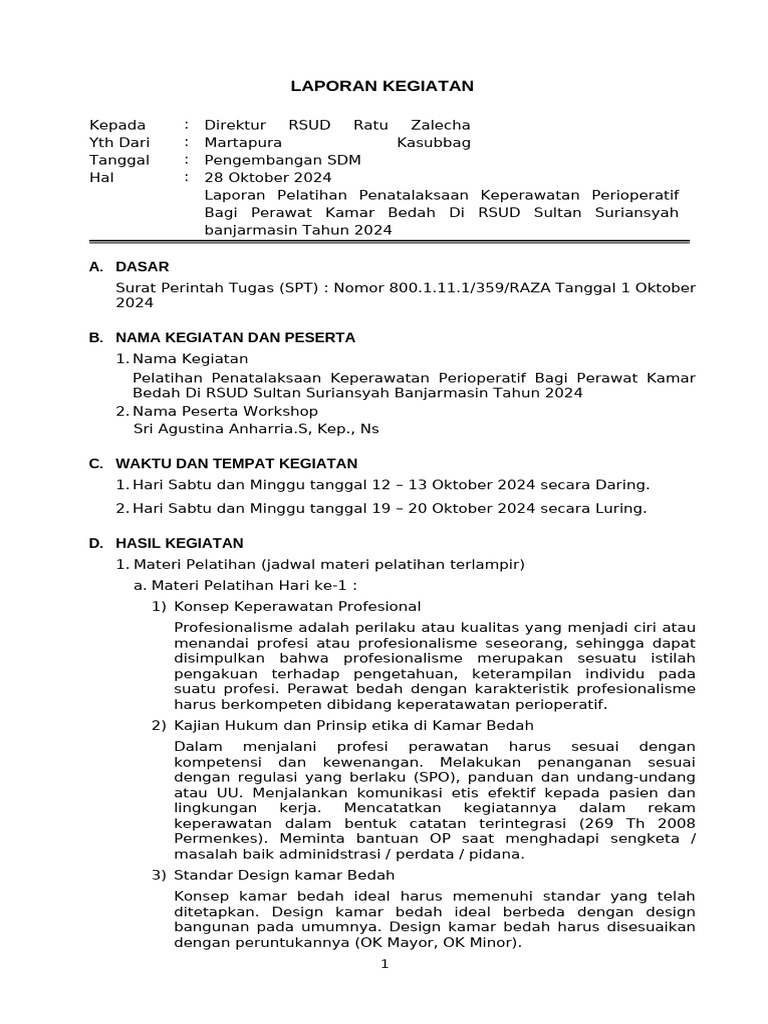 LAPORAN KEGIATAN

Kepada : Direktur RSUD Ratu Zalecha
Yth Dari : Martapura Kasubbag
Tanggal : Pengembangan SDM
Hal : 28 Oktober 2024
Laporan Pelatihan Penatalaksaan Keperawatan Perioperatif Bagi Perawat Kamar Bedah Di RSUD Sultan Suriansyah banjarmasin Tahun 2024

A. DASAR
Surat Perintah Tugas (SPT) : Nomor 800.1.11.1/359/RAZA Tanggal 1 Oktober 2024

B. NAMA KEGIATAN DAN PESERTA
1. Nama Kegiatan
Pelatihan Penatalaksaan Keperawatan Perioperatif Bagi Perawat Kamar Bedah Di RSUD Sultan Suriansyah Banjarmasin Tahun 2024
2. Nama Peserta Workshop
Sri Agustina Anharria.S, Kep., Ns

C. WAKTU DAN TEMPAT KEGIATAN
1. Hari Sabtu dan Minggu tanggal 12 – 13 Oktober 2024 secara Daring.
2. Hari Sabtu dan Minggu tanggal 19 – 20 Oktober 2024 secara Luring.

D. HASIL KEGIATAN
1. Materi Pelatihan (jadwal materi pelatihan terlampir)
a. Materi Pelatihan Hari ke-1 :
1) Konsep Keperawatan Profesional
Profesionalisme adalah perilaku atau kualitas yang menjadi ciri atau menandai profesi atau profesionalisme seseorang, sehingga dapat disimpulkan bahwa profesionalisme merupakan sesuatu istilah pengakuan terhadap pengetahuan, keterampilan individu pada suatu profesi. Perawat bedah dengan karakteristik profesionalisme harus berkompeten dibidang keperatawatan perioperatif.
2) Kajian Hukum dan Prinsip etika di Kamar Bedah
Dalam menjalani profesi perawatan harus sesuai dengan kompetensi dan kewenangan. Melakukan penanganan sesuai dengan regulasi yang berlaku (SPO), panduan dan undang-undang atau UU. Menjalankan komunikasi etis efektif kepada pasien dan lingkungan kerja. Mencatatkan kegiatannya dalam rekam keperawatan dalam bentuk catatan terintegrasi (269 Th 2008 Permenkes). Meminta bantuan OP saat menghadapi sengketa / masalah baik adminidstrasi / perdata / pidana.
3) Standar Design kamar Bedah
Konsep kamar bedah ideal harus memenuhi standar yang telah ditetapkan. Design kamar bedah ideal berbeda dengan design bangunan pada umumnya. Design kamar bedah harus disesuaikan dengan peruntukannya (OK Mayor, OK Minor).

1